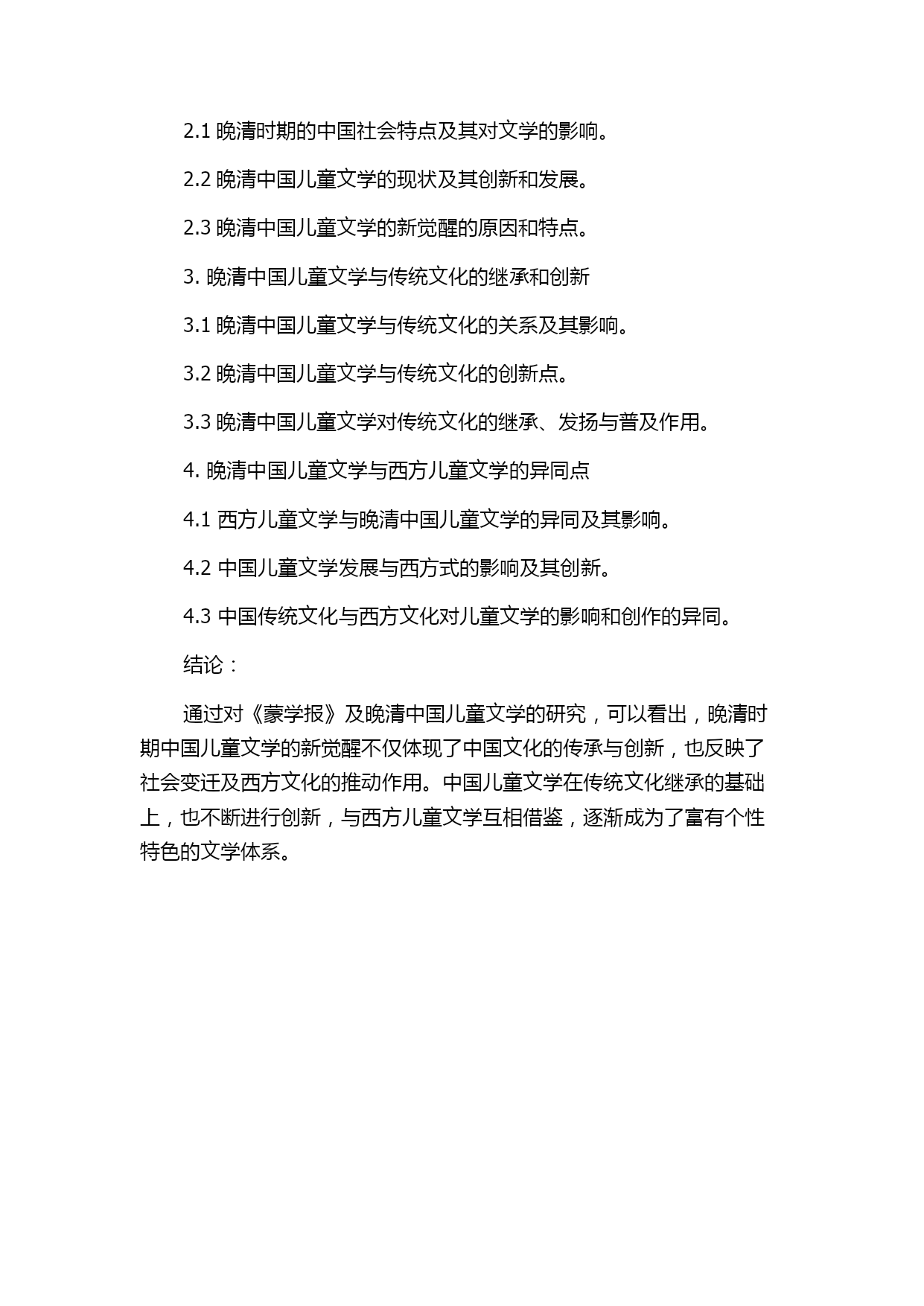 2.1 晚清时期的中国社会特点及其对文学的影响。

2.2 晚清中国儿童文学的现状及其创新和发展。

2.3 晚清中国儿童文学的新觉醒的原因和特点。

3. 晚清中国儿童文学与传统文化的继承和创新

3.1 晚清中国儿童文学与传统文化的关系及其影响。

3.2 晚清中国儿童文学与传统文化的创新点。

3.3 晚清中国儿童文学对传统文化的继承、发扬与普及作用。

4. 晚清中国儿童文学与西方儿童文学的异同点

4.1 西方儿童文学与晚清中国儿童文学的异同及其影响。

4.2 中国儿童文学发展与西方式的影响及其创新。

4.3 中国传统文化与西方文化对儿童文学的影响和创作的异同。

结论：

通过对《蒙学报》及晚清中国儿童文学的研究，可以看出，晚清时期中国儿童文学的新觉醒不仅体现了中国文化的传承与创新，也反映了社会变迁及西方文化的推动作用。中国儿童文学在传统文化继承的基础上，也不断进行创新，与西方儿童文学互相借鉴，逐渐成为了富有个性特色的文学体系。